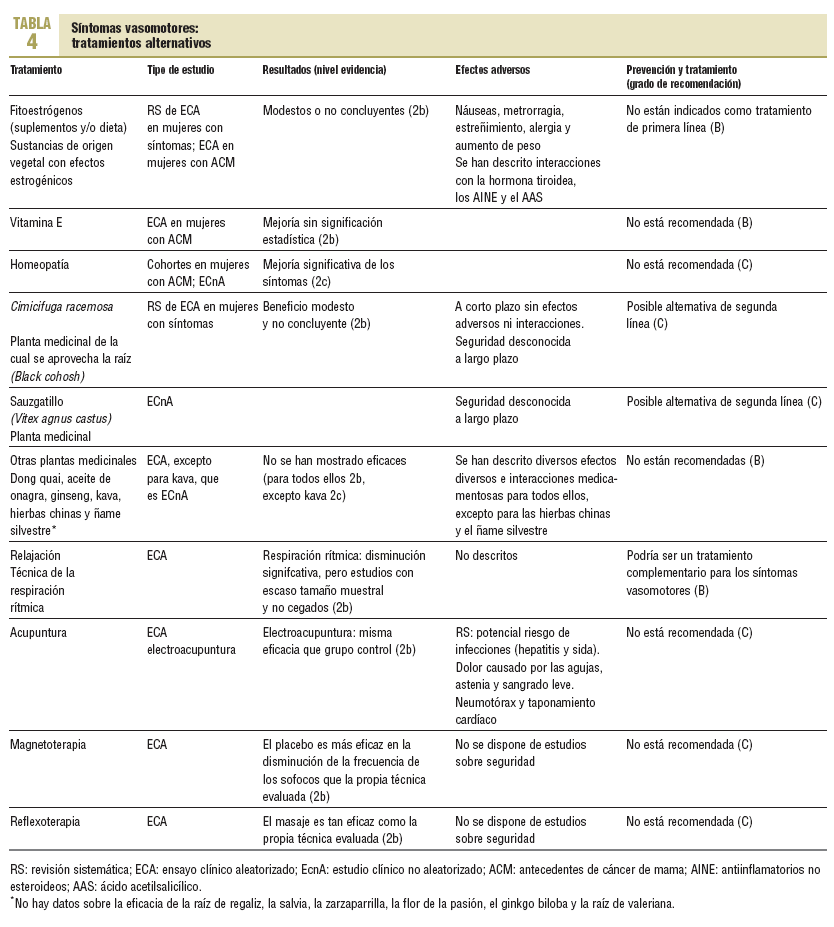 TABLA 4 Síntomas vasomotores: tratamientos alternativos

| Tratamiento | Tipo de estudio | Resultados (nivel evidencia) | Efectos adversos | Prevención y tratamiento (grado de recomendación) |
|---|---|---|---|---|
| Fitoestrógenos (suplementos y/o dieta) Sustancias de origen vegetal con efectos estrogénicos | RS de ECA en mujeres con síntomas; ECA en mujeres con ACM | Modestos o no concluyentes (2b) | Náuseas, metrorragia, estreñimiento, alergia y aumento de peso Se han descrito interacciones con la hormona tiroidea, los AINE y el AAS | No están indicados como tratamiento de primera línea (B) |
| Vitamina E | ECA en mujeres con ACM | Mejoría sin significación estadística (2b) | | No está recomendada (B) |
| Homeopatía | Cohortes en mujeres con ACM; ECnA | Mejoría significativa de los síntomas (2c) | | No está recomendada (C) |
| Cimicifuga racemosa Planta medicinal de la cual se aprovecha la raíz (Black cohosh) | RS de ECA en mujeres con síntomas | Beneficio modesto y no concluyente (2b) | A corto plazo sin efectos adversos ni interacciones. Seguridad desconocida a largo plazo | Posible alternativa de segunda línea (C) |
| Sauzgatillo (Vitex agnus castus) Planta medicinal | ECnA | | Seguridad desconocida a largo plazo | Posible alternativa de segunda línea (C) |
| Otras plantas medicinales Dong quai, aceite de onagra, ginseng, kava, hierbas chinas y ñame silvestre* | ECA, excepto para kava, que es ECnA | No se han mostrado eficaces (para todos ellos 2b, excepto kava 2c) | Se han descrito diversos efectos diversos e interacciones medicamentosas para todos ellos, excepto para las hierbas chinas y el ñame silvestre | No están recomendadas (B) |
| Relajación Técnica de la respiración rítmica | ECA | Respiración rítmica: disminución signifcativa, pero estudios con escaso tamaño muestral y no cegados (2b) | No descritos | Podría ser un tratamiento complementario para los síntomas vasomotores (B) |
| Acupuntura | ECA electroacupuntura | Electroacupuntura: misma eficacia que grupo control (2b) | RS: potencial riesgo de infecciones (hepatitis y sida). Dolor causado por las agujas, astenia y sangrado leve. Neumotórax y taponamiento cardíaco | No está recomendada (C) |
| Magnetoterapia | ECA | El placebo es más eficaz en la disminución de la frecuencia de los sofocos que la propia técnica evaluada (2b) | No se dispone de estudios sobre seguridad | No está recomendada (C) |
| Reflexoterapia | ECA | El masaje es tan eficaz como la propia técnica evaluada (2b) | No se dispone de estudios sobre seguridad | No está recomendada (C) |

RS: revisión sistemática; ECA: ensayo clínico aleatorizado; EcnA: estudio clínico no aleatorizado; ACM: antecedentes de cáncer de mama; AINE: antiinflamatorios no esteroideos; AAS: ácido acetilsalicílico.
*No hay datos sobre la eficacia de la raíz de regaliz, la salvia, la zarzaparrilla, la flor de la pasión, el ginkgo biloba y la raíz de valeriana.